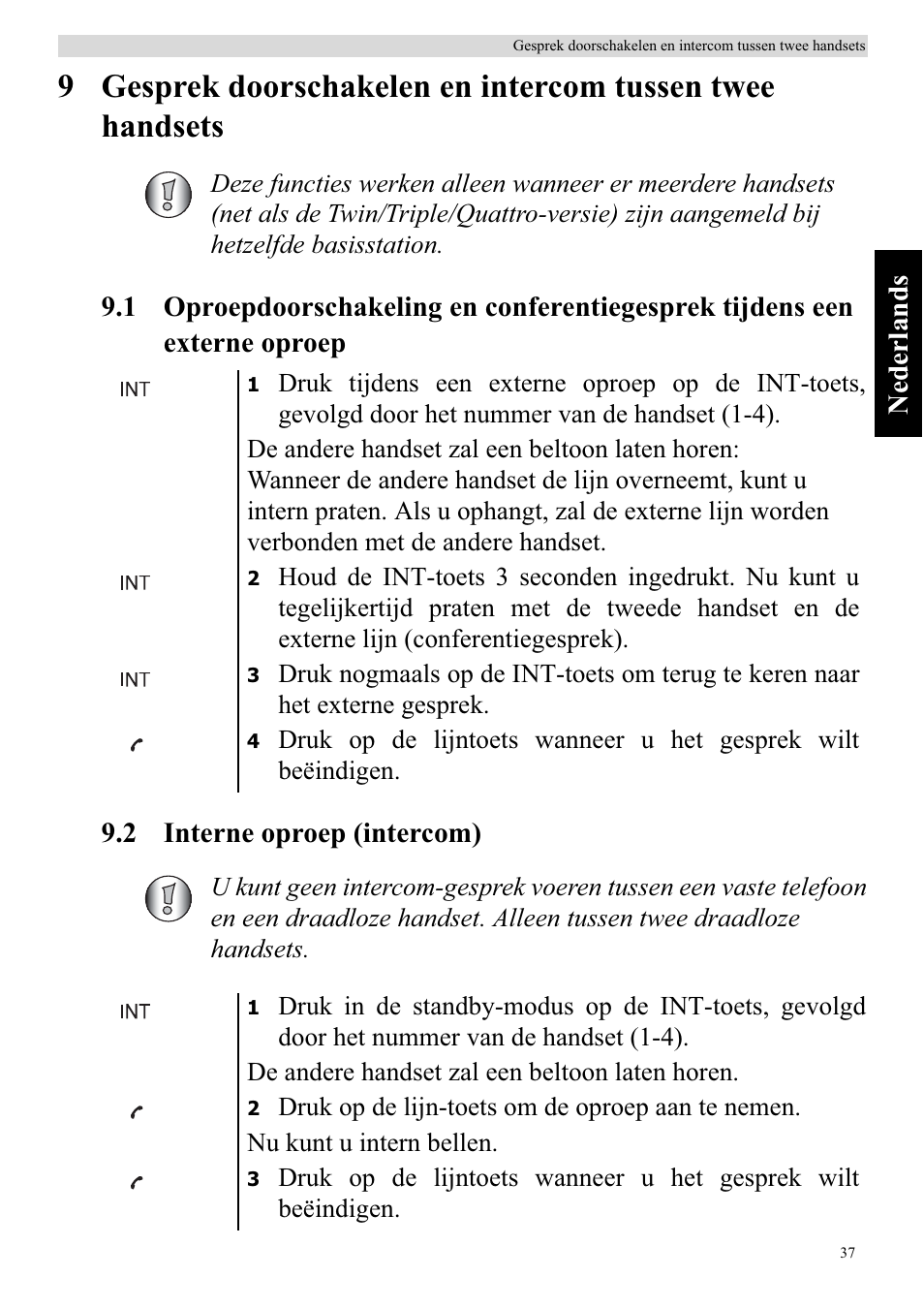 Gesprek doorschakelen en intercom tussen twee handsets

9 Gesprek doorschakelen en intercom tussen twee handsets

Deze functies werken alleen wanneer er meerdere handsets (net als de Twin/Triple/Quattro-versie) zijn aangemeld bij hetzelfde basisstation.

Nederlands

9.1 Oproepdoorschakeling en conferentiegesprek tijdens een externe oproep

INT

1 Druk tijdens een externe oproep op de INT-toets, gevolgd door het nummer van de handset (1-4).

De andere handset zal een beltoon laten horen:
Wanneer de andere handset de lijn overneemt, kunt u intern praten. Als u ophangt, zal de externe lijn worden verbonden met de andere handset.

INT

2 Houd de INT-toets 3 seconden ingedrukt. Nu kunt u tegelijkertijd praten met de tweede handset en de externe lijn (conferentiegesprek).

INT

3 Druk nogmaals op de INT-toets om terug te keren naar het externe gesprek.

4 Druk op de lijntoets wanneer u het gesprek wilt beëindigen.

9.2 Interne oproep (intercom)

U kunt geen intercom-gesprek voeren tussen een vaste telefoon en een draadloze handset. Alleen tussen twee draadloze handsets.

INT

1 Druk in de standby-modus op de INT-toets, gevolgd door het nummer van de handset (1-4).

De andere handset zal een beltoon laten horen.

2 Druk op de lijn-toets om de oproep aan te nemen.

Nu kunt u intern bellen.

3 Druk op de lijntoets wanneer u het gesprek wilt beëindigen.

37